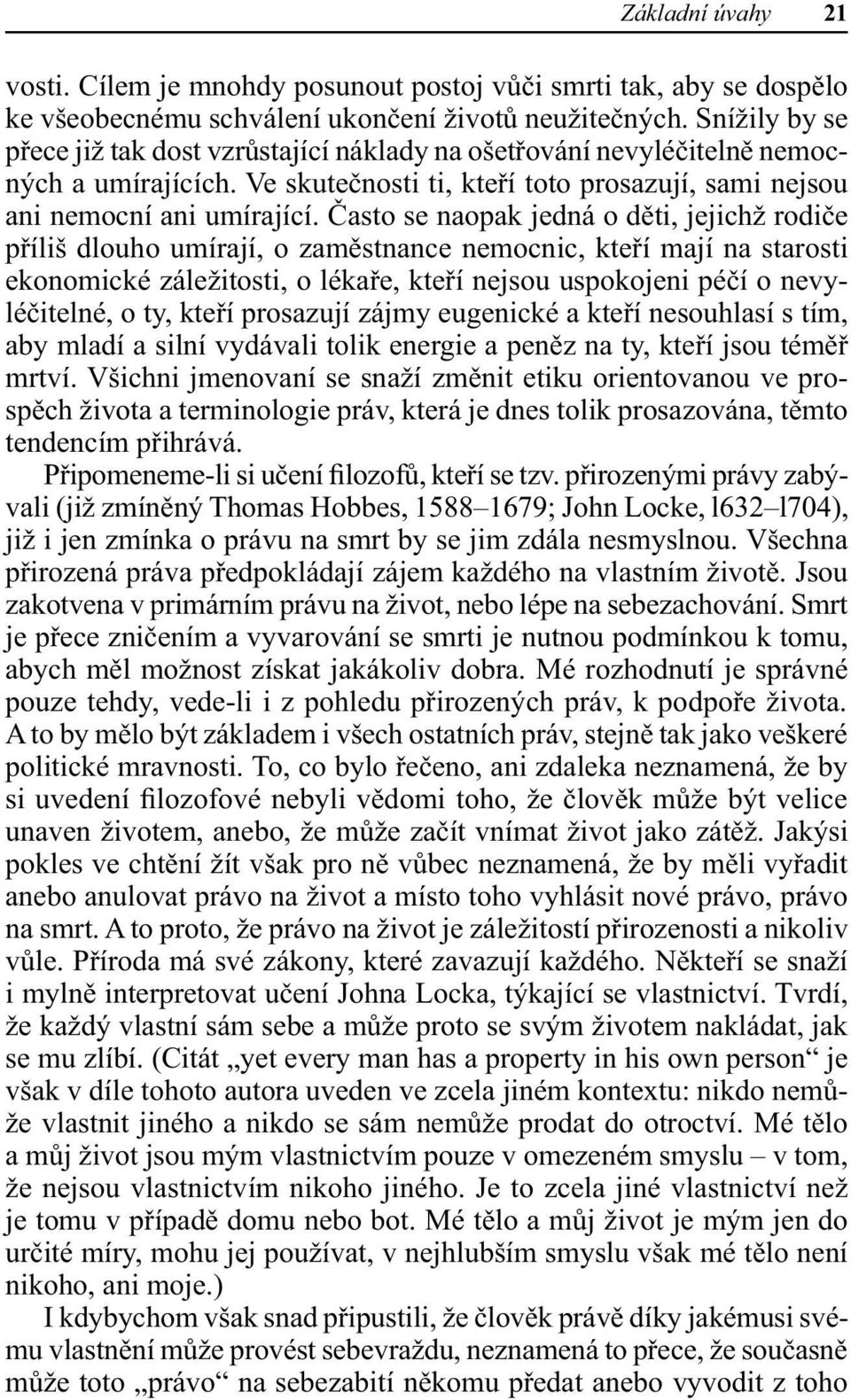 Základní úvahy 21

vosti. Cílem je mnohdy posunout postoj vůči smrti tak, aby se dospělo ke všeobecnému schválení ukončení životů neužitečných. Snížily by se přece již tak dost vzrůstající náklady na ošetřování nevyléčitelně nemocných a umírajících. Ve skutečnosti ti, kteří toto prosazují, sami nejsou ani nemocní ani umírající. Často se naopak jedná o děti, jejichž rodiče příliš dlouho umírají, o zaměstnance nemocnic, kteří mají na starosti ekonomické záležitosti, o lékaře, kteří nejsou uspokojeni péčí o nevyléčitelné, o ty, kteří prosazují zájmy eugenické a kteří nesouhlasí s tím, aby mladí a silní vydávali tolik energie a peněz na ty, kteří jsou téměř mrtví. Všichni jmenovaní se snaží změnit etiku orientovanou ve prospěch života a terminologie práv, která je dnes tolik prosazována, těmto tendencím přihrává.

Připomeneme-li si učení filozofů, kteří se tzv. přirozenými právy zabývali (již zmíněný Thomas Hobbes, 1588–1679; John Locke, l632–l704), již i jen zmínka o právu na smrt by se jim zdála nesmyslnou. Všechna přirozená práva předpokládají zájem každého na vlastním životě. Jsou zakotvena v primárním právu na život, nebo lépe na sebezachování. Smrt je přece zničením a vyvarování se smrti je nutnou podmínkou k tomu, abych měl možnost získat jakákoliv dobra. Mé rozhodnutí je správné pouze tehdy, vede-li i z pohledu přirozených práv, k podpoře života. A to by mělo být základem i všech ostatních práv, stejně tak jako veškeré politické mravnosti. To, co bylo řečeno, ani zdaleka neznamená, že by si uvedení filozofové nebyli vědomi toho, že člověk může být velice unaven životem, anebo, že může začít vnímat život jako zátěž. Jakýsi pokles ve chtění žít však pro ně vůbec neznamená, že by měli vyřadit anebo anulovat právo na život a místo toho vyhlásit nové právo, právo na smrt. A to proto, že právo na život je záležitostí přirozenosti a nikoliv vůle. Příroda má své zákony, které zavazují každého. Někteří se snaží i mylně interpretovat učení Johna Locka, týkající se vlastnictví. Tvrdí, že každý vlastní sám sebe a může proto se svým životem nakládat, jak se mu zlíbí. (Citát „yet every man has a property in his own person“ je však v díle tohoto autora uveden ve zcela jiném kontextu: nikdo nemůže vlastnit jiného a nikdo se sám nemůže prodat do otroctví. Mé tělo a můj život jsou mým vlastnictvím pouze v omezeném smyslu – v tom, že nejsou vlastnictvím nikoho jiného. Je to zcela jiné vlastnictví než je tomu v případě domu nebo bot. Mé tělo a můj život je mým jen do určité míry, mohu jej používat, v nejhlubším smyslu však mé tělo není nikoho, ani moje.)

I kdybychom však snad připustili, že člověk právě díky jakémusi svému vlastnění může provést sebevraždu, neznamená to přece, že současně může toto „právo“ na sebezabití někomu předat anebo vyvodit z toho